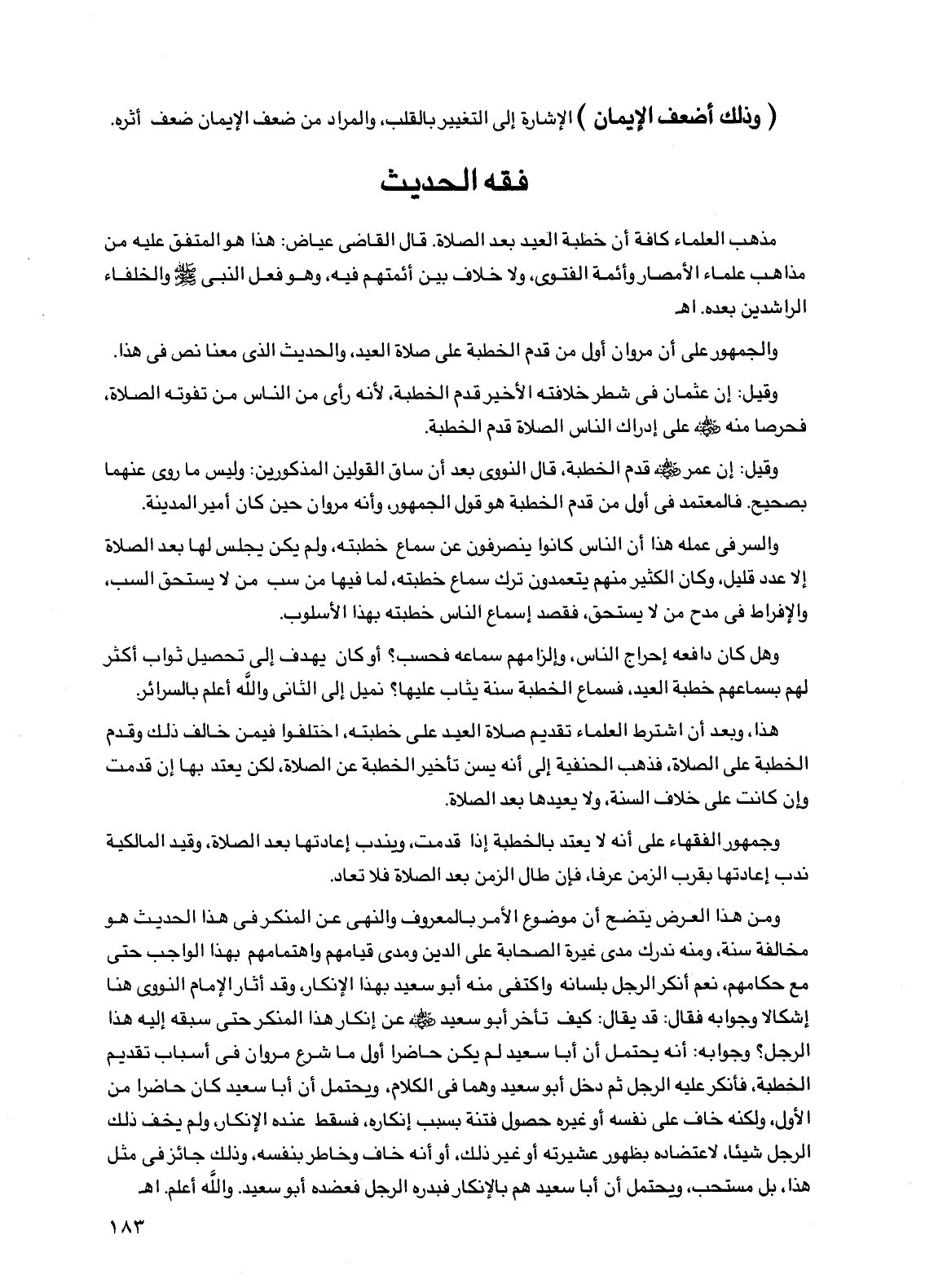 ( وذلك أضعف الإيمان ) الإشارة إلى التغيير بالقلب، والمراد من ضعف الإيمان ضعف أثره.

فقه الحديث

مذهب العلماء كافة أن خطبة العيد بعد الصلاة. قال القاضى عياض: هذا هو المتفق عليه من مذاهب علماء الأمصار وأئمة الفتوى، ولا خلاف بين أئمتهم فيه، وهو فعل النبى ﷺ والخلفاء الراشدين بعده. اهـ

والجمهور على أن مروان أول من قدم الخطبة على صلاة العيد، والحديث الذى معنا نص فى هذا.

وقيل: إن عثمان فى شطر خلافته الأخير قدم الخطبة، لأنه رأى من الناس من تفوته الصلاة، فحرصا منه ﷺ على إدراك الناس الصلاة قدم الخطبة.

وقيل: إن عمر ﷺ قدم الخطبة، قال النووى بعد أن ساق القولين المذكورين: وليس ما روى عنهما بصحيح. فالمعتمد فى أول من قدم الخطبة هو قول الجمهور، وأنه مروان حين كان أمير المدينة.

والسر فى عمله هذا أن الناس كانوا ينصرفون عن سماع خطبته، ولم يكن يجلس لها بعد الصلاة إلا عدد قليل، وكان الكثير منهم يتعمدون ترك سماع خطبته، لما فيها من سب من لا يستحق السب، والإفراط فى مدح من لا يستحق، فقصد إسماع الناس خطبته بهذا الأسلوب.

وهل كان دافعه إحراج الناس، وإلزامهم سماعه فحسب؟ أو كان يهدف إلى تحصيل ثواب أكثر لهم بسماعهم خطبة العيد، فسماع الخطبة سنة يثاب عليها؟ نميل إلى الثانى والله أعلم بالسرائر.

هذا، وبعد أن اشترط العلماء تقديم صلاة العيد على خطبته، اختلفوا فيمن خالف ذلك وقدم الخطبة على الصلاة، فذهب الحنفية إلى أنه يسن تأخير الخطبة عن الصلاة، لكن يعتد بها إن قدمت وإن كانت على خلاف السنة، ولا يعيدها بعد الصلاة.

وجمهور الفقهاء على أنه لا يعتد بالخطبة إذا قدمت، ويندب إعادتها بعد الصلاة، وقيد المالكية ندب إعادتها بقرب الزمن عرفا، فإن طال الزمن بعد الصلاة فلا تعاد.

ومن هذا العرض يتضح أن موضوع الأمر بالمعروف والنهى عن المنكر فى هذا الحديث هو مخالفة سنة، ومنه ندرك مدى غيرة الصحابة على الدين ومدى قيامهم واهتمامهم بهذا الواجب حتى مع حكامهم، نعم أنكر الرجل بلسانه واكتفى منه أبو سعيد بهذا الإنكار، وقد أثار الإمام النووى هنا إشكالا وجوابه فقال: قد يقال: كيف تأخر أبو سعيد ﷺ عن إنكار هذا المنكر حتى سبقه إليه هذا الرجل؟ وجوابه: أنه يحتمل أن أبا سعيد لم يكن حاضرا أول ما شرع مروان فى أسباب تقديم الخطبة، فأنكر عليه الرجل ثم دخل أبو سعيد وهما فى الكلام، ويحتمل أن أبا سعيد كان حاضرا من الأول، ولكنه خاف على نفسه أو غيره حصول فتنة بسبب إنكاره، فسقط عنده الإنكار، ولم يخف ذلك الرجل شيئا، لاعتضاده بظهور عشيرته أو غير ذلك، أو أنه خاف وخاطر بنفسه، وذلك جائز فى مثل هذا، بل مستحب، ويحتمل أن أبا سعيد هم بالإنكار فبدره الرجل فعضده أبو سعيد. والله أعلم. اهـ

١٨٣